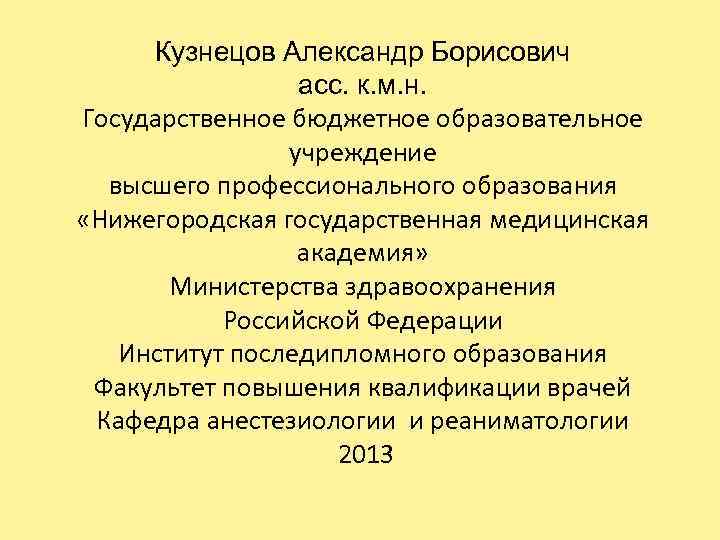 Кузнецов Александр Борисович
асс. к.м.н.
Государственное бюджетное образовательное учреждение
высшего профессионального образования
«Нижегородская государственная медицинская академия»
Министерства здравоохранения
Российской Федерации
Институт последипломного образования
Факультет повышения квалификации врачей
Кафедра анестезиологии и реаниматологии
2013